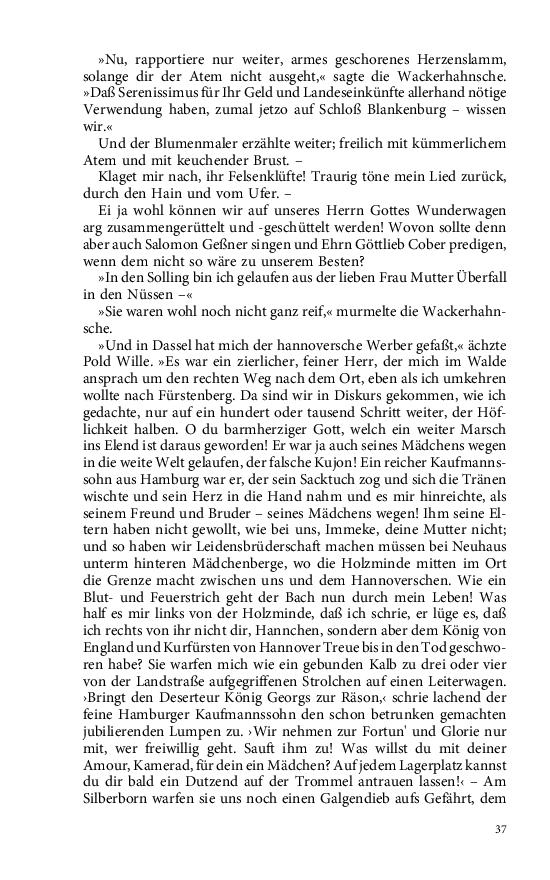 »Nu, rapportiere nur weiter, armes geschorenes Herzenslamm, solange dir der Atem nicht ausgeht,« sagte die Wackerhahnsche. »Daß Serenissimus für Ihr Geld und Landeseinkünfte allerhand nötige Verwendung haben, zumal jetzo auf Schloß Blankenburg – wissen wir.«

Und der Blumenmaler erzählte weiter; freilich mit kümmerlichem Atem und mit keuchender Brust. –

Klaget mir nach, ihr Felsenklüfte! Traurig töne mein Lied zurück, durch den Hain und vom Ufer. –

Ei ja wohl können wir auf unseres Herrn Gottes Wunderwagen arg zusammengerüttelt und -geschüttelt werden! Wovon sollte denn aber auch Salomon Geßner singen und Ehrn Göttlieb Cober predigen, wenn dem nicht so wäre zu unserem Besten?

»In den Solling bin ich gelaufen aus der lieben Frau Mutter Überfall in den Nüssen –«

»Sie waren wohl noch nicht ganz reif,« murmelte die Wackerhahnsche.

»Und in Dassel hat mich der hannoversche Werber gefaßt,« ächzte Pold Wille. »Es war ein zierlicher, feiner Herr, der mich im Walde ansprach um den rechten Weg nach dem Ort, eben als ich umkehren wollte nach Fürstenberg. Da sind wir in Diskurs gekommen, wie ich gedachte, nur auf ein hundert oder tausend Schritt weiter, der Höflichkeit halben. O du barmherziger Gott, welch ein weiter Marsch ins Elend ist daraus geworden! Er war ja auch seines Mädchens wegen in die weite Welt gelaufen, der falsche Kujon! Ein reicher Kaufmannssohn aus Hamburg war er, der sein Sacktuch zog und sich die Tränen wischte und sein Herz in die Hand nahm und es mir hinreichte, als seinem Freund und Bruder – seines Mädchens wegen! Ihm seine Eltern haben nicht gewollt, wie bei uns, Immeke, deine Mutter nicht; und so haben wir Leidensbrüderschaft machen müssen bei Neuhaus unterm hinteren Mädchenberge, wo die Holzminde mitten im Ort die Grenze macht zwischen uns und dem Hannoverschen. Wie ein Blut- und Feuerstrich geht der Bach nun durch mein Leben! Was half es mir links von der Holzminde, daß ich schrie, er lüge es, daß ich rechts von ihr nicht dir, Hannchen, sondern aber dem König von England und Kurfürsten von Hannover Treue bis in den Tod geschworen habe? Sie warfen mich wie ein gebunden Kalb zu drei oder vier von der Landstraße aufgegriffenen Strolchen auf einen Leiterwagen. ›Bringt den Deserteur König Georgs zur Räson,‹ schrie lachend der feine Hamburger Kaufmannssohn den schon betrunken gemachten jubilierenden Lumpen zu. ›Wir nehmen zur Fortun' und Glorie nur mit, wer freiwillig geht. Sauft ihm zu! Was willst du mit deiner Amour, Kamerad, für dein ein Mädchen? Auf jedem Lagerplatz kannst du dir bald ein Dutzend auf der Trommel antrauen lassen!‹ – Am Silberborn warfen sie uns noch einen Galgendieb aufs Gefährt, dem

37